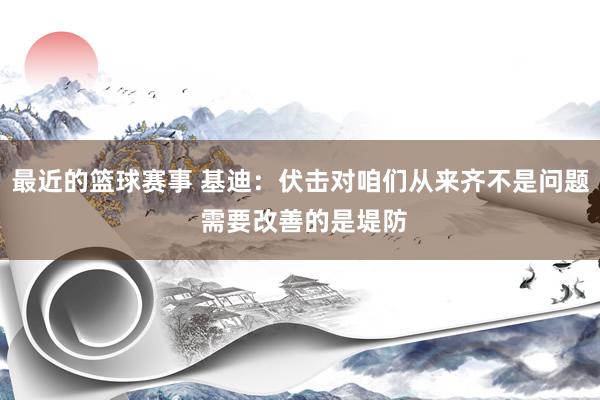 最近的篮球赛事 基迪：伏击对咱们从来齐不是问题 需要改善的是堤防